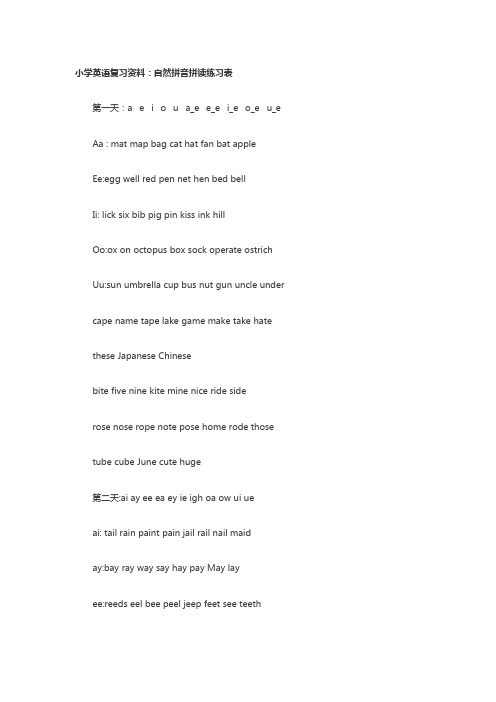 小学英语复习资料：自然拼音拼读练习表

第一天：a e i o u a_e e_e i_e o_e u_e

Aa : mat map bag cat hat fan bat apple

Ee:egg well red pen net hen bed bell

Ii: lick six bib pig pin kiss ink hill

Oo:ox on octopus box sock operate ostrich

Uu:sun umbrella cup bus nut gun uncle under

cape name tape lake game make take hate

these Japanese Chinese

bite five nine kite mine nice ride side

rose nose rope note pose home rode those

tube cube June cute huge

第二天:ai ay ee ea ey ie igh oa ow ui ue

ai: tail rain paint pain jail rail nail maid

ay:bay ray way say hay pay May lay

ee:reeds eel bee peel jeep feet see teeth